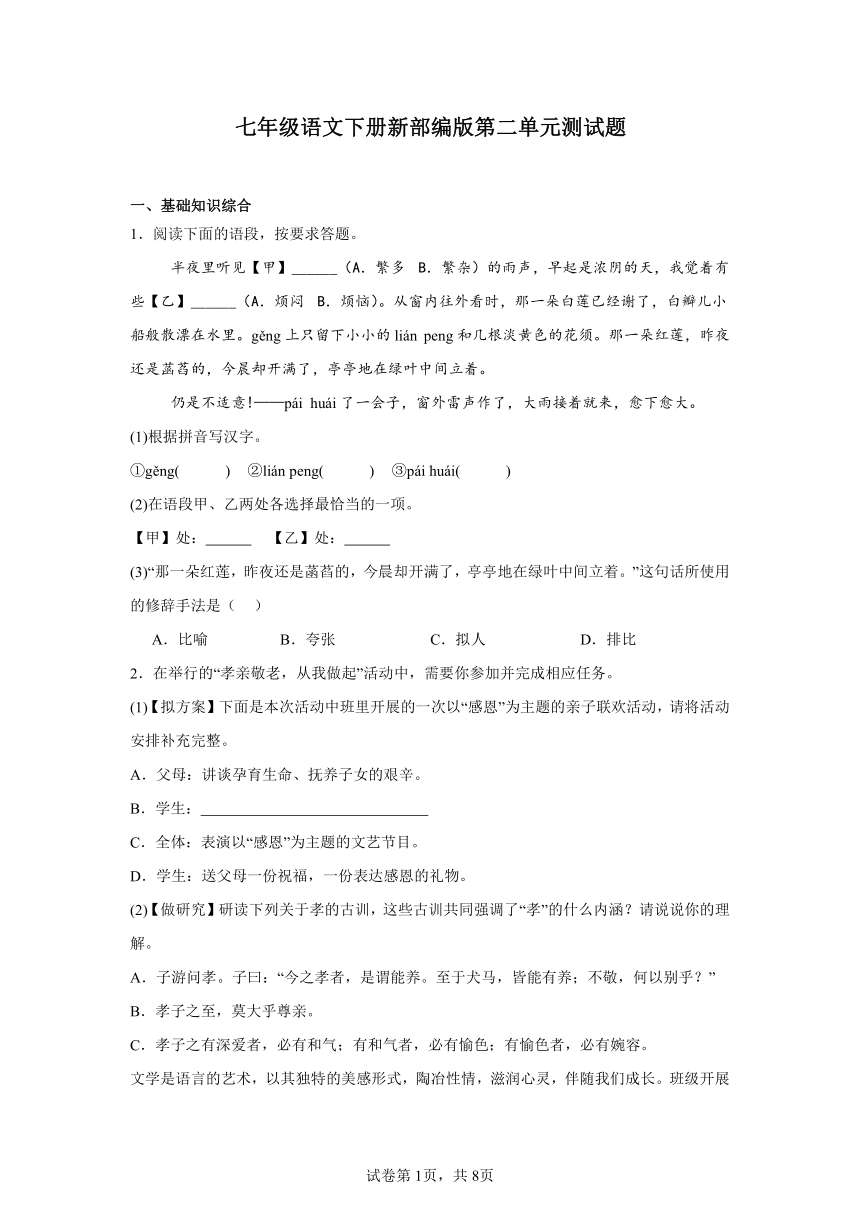 七年级语文下册新部编版第二单元测试题

一、基础知识综合

1．阅读下面的语段，按要求答题。

半夜里听见【甲】______（A．繁多 B．繁杂）的雨声，早起是浓阴的天，我觉着有些【乙】______（A．烦闷 B．烦恼）。从窗内往外看时，那一朵白莲已经谢了，白瓣儿小船般散漂在水里。gěng 上只留下小小的 lián peng 和几根淡黄色的花须。那一朵红莲，昨夜还是菡萏的，今晨却开满了，亭亭地在绿叶中间立着。

仍是不适意！——pái huái 了一会子，窗外雷声作了，大雨接着就来，愈下愈大。

(1)根据拼音写汉字。

①gěng(　　) ②lián peng(　　) ③pái huái(　　)

(2)在语段甲、乙两处各选择最恰当的一项。

【甲】处：______ 【乙】处：______

(3)“那一朵红莲，昨夜还是菡萏的，今晨却开满了，亭亭地在绿叶中间立着。”这句话所使用的修辞手法是（　）

A．比喻　　B．夸张　　C．拟人　　D．排比

2．在举行的“孝亲敬老，从我做起”活动中，需要你参加并完成相应任务。

(1)【拟方案】下面是本次活动中班里开展的一次以“感恩”为主题的亲子联欢活动，请将活动安排补充完整。

A．父母：讲谈孕育生命、抚养子女的艰辛。

B．学生：______________________________

C．全体：表演以“感恩”为主题的文艺节目。

D．学生：送父母一份祝福，一份表达感恩的礼物。

(2)【做研究】研读下列关于孝的古训，这些古训共同强调了“孝”的什么内涵？请说说你的理解。

A．子游问孝。子曰：“今之孝者，是谓能养。至于犬马，皆能有养；不敬，何以别乎？”

B．孝子之至，莫大乎尊亲。

C．孝子之有深爱者，必有和气；有和气者，必有愉色；有愉色者，必有婉容。

文学是语言的艺术，以其独特的美感形式，陶冶性情，滋润心灵，伴随我们成长。班级开展

试卷第1页，共8页